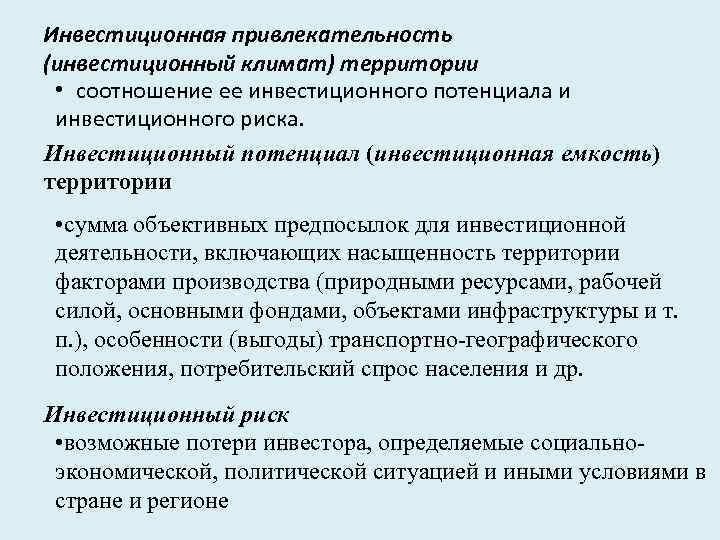 Инвестиционная привлекательность (инвестиционный климат) территории

• соотношение ее инвестиционного потенциала и инвестиционного риска.

Инвестиционный потенциал (инвестиционная емкость) территории

•сумма объективных предпосылок для инвестиционной деятельности, включающих насыщенность территории факторами производства (природными ресурсами, рабочей силой, основными фондами, объектами инфраструктуры и т. п.), особенности (выгоды) транспортно-географического положения, потребительский спрос населения и др.

Инвестиционный риск

•возможные потери инвестора, определяемые социально-экономической, политической ситуацией и иными условиями в стране и регионе